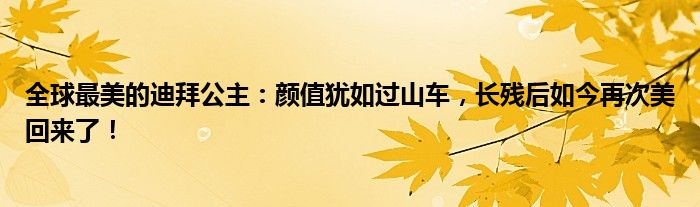 全球最美的迪拜公主：颜值犹如过山车，长残后如今再次美回来了！